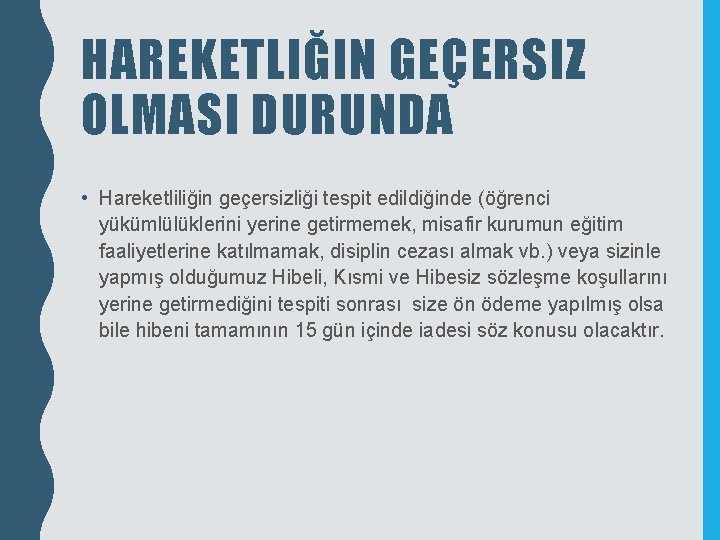 HAREKETLIĞIN GEÇERSIZ OLMASI DURUNDA

• Hareketliliğin geçersizliği tespit edildiğinde (öğrenci yükümlülüklerini yerine getirmemek, misafir kurumun eğitim faaliyetlerine katılmamak, disiplin cezası almak vb.) veya sizinle yapmış olduğumuz Hibeli, Kısmi ve Hibesiz sözleşme koşullarını yerine getirmediğini tespiti sonrası size ön ödeme yapılmış olsa bile hibeni tamamının 15 gün içinde iadesi söz konusu olacaktır.